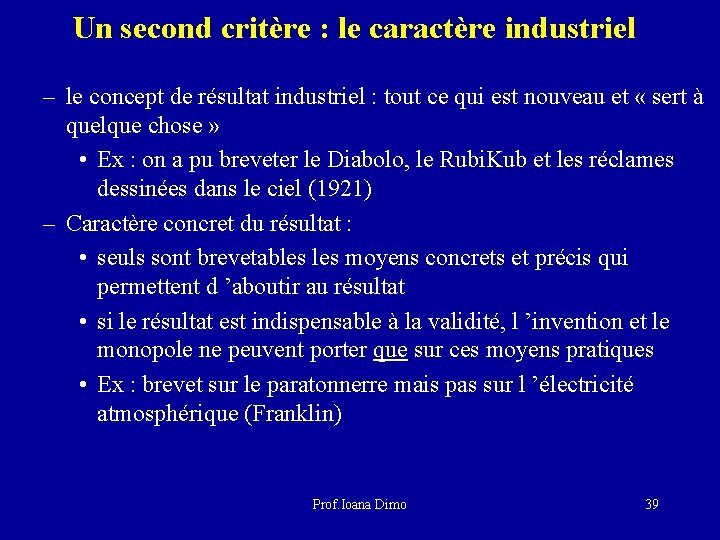 Un second critère : le caractère industriel

– le concept de résultat industriel : tout ce qui est nouveau et « sert à quelque chose »

• Ex : on a pu breveter le Diabolo, le RubiKub et les réclames dessinées dans le ciel (1921)

– Caractère concret du résultat :

• seuls sont brevetables les moyens concrets et précis qui permettent d ’aboutir au résultat

• si le résultat est indispensable à la validité, l ’invention et le monopole ne peuvent porter que sur ces moyens pratiques

• Ex : brevet sur le paratonnerre mais pas sur l ’électricité atmosphérique (Franklin)

Prof. Ioana Dimo

39